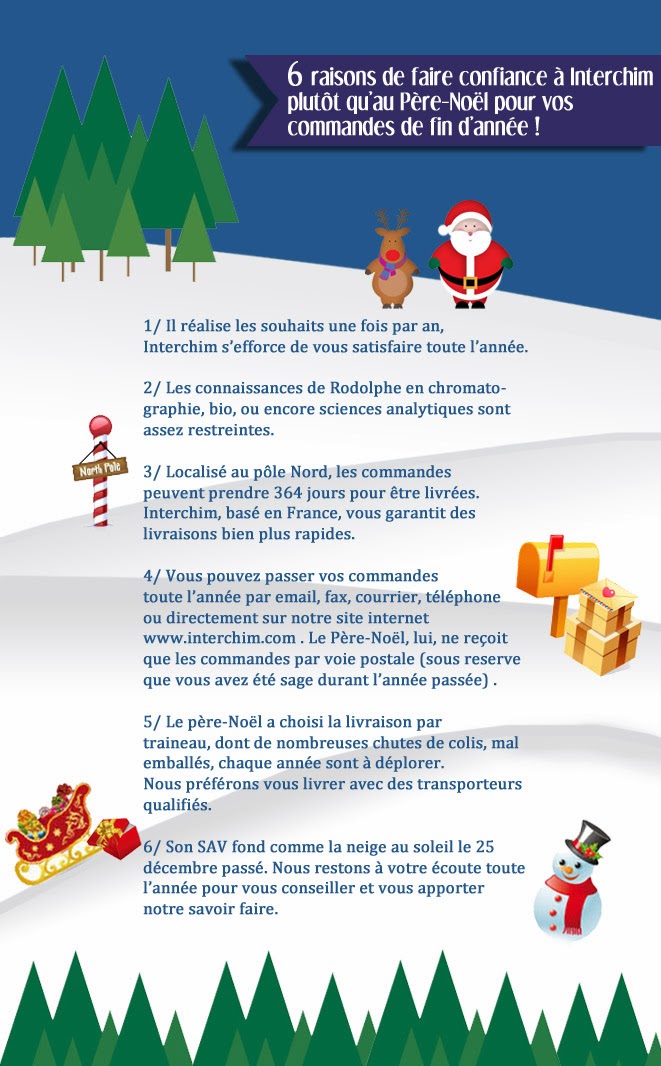 6 raisons de faire confiance à Interchim plutôt qu'au Père-Noël pour vos commandes de fin d'année !

1/ Il réalise les souhaits une fois par an, Interchim s'efforce de vous satisfaire toute l'année.

2/ Les connaissances de Rodolphe en chromatographie, bio, ou encore sciences analytiques sont assez restreintes.

North Pole

3/ Localisé au pôle Nord, les commandes peuvent prendre 364 jours pour être livrées. Interchim, basé en France, vous garantit des livraisons bien plus rapides.

4/ Vous pouvez passer vos commandes toute l'année par email, fax, courrier, téléphone ou directement sur notre site internet www.interchim.com . Le Père-Noël, lui, ne reçoit que les commandes par voie postale (sous reserve que vous avez été sage durant l'année passée) .

5/ Le père-Noël a choisi la livraison par traineau, dont de nombreuses chutes de colis, mal emballés, chaque année sont à déplorer. Nous préférons vous livrer avec des transporteurs qualifiés.

6/ Son SAV fond comme la neige au soleil le 25 décembre passé. Nous restons à votre écoute toute l'année pour vous conseiller et vous apporter notre savoir faire.